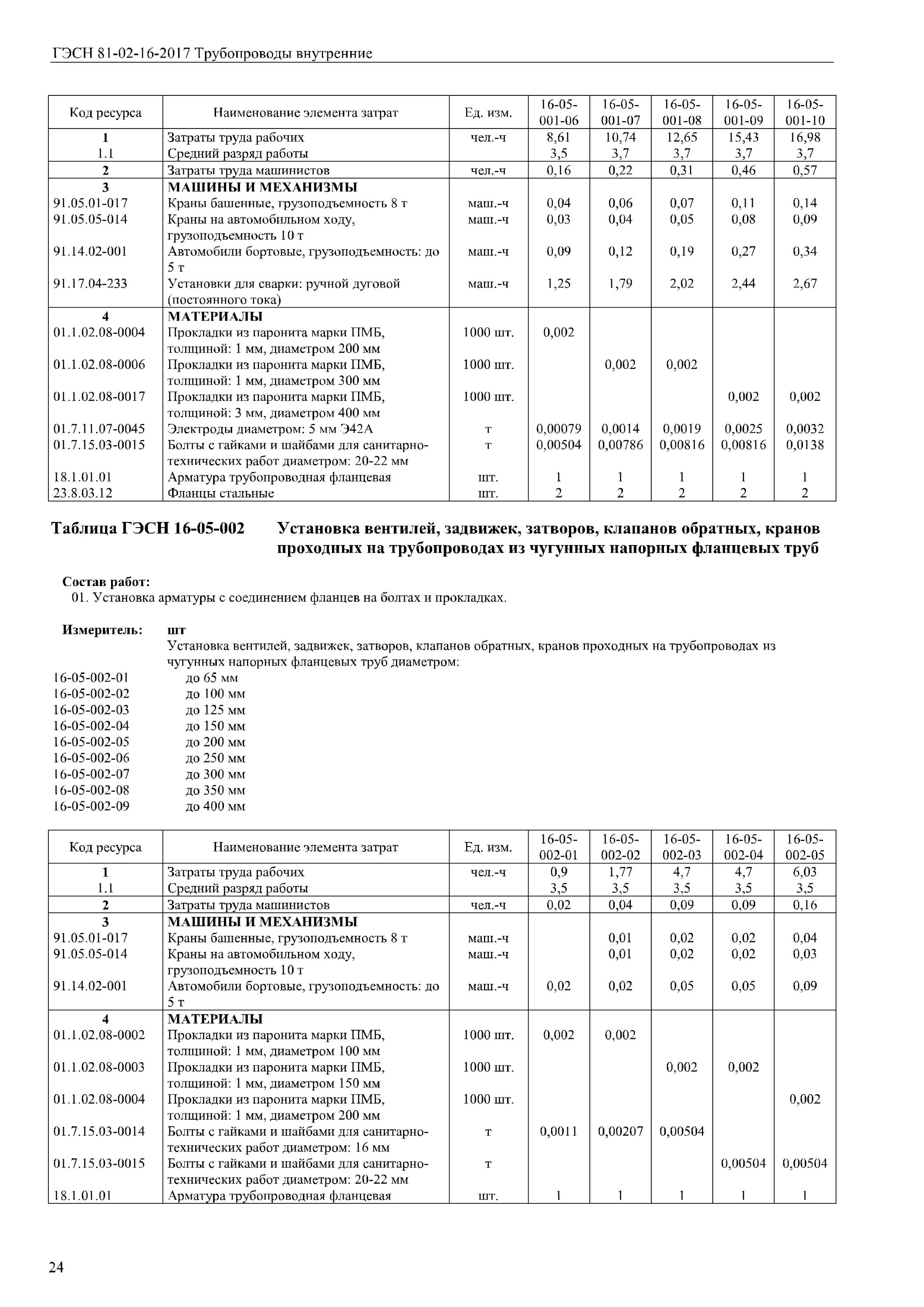 ГЭСН 81-02-16-2017 Трубопроводы внутренние

| Код ресурса | Наименование элемента затрат | Ед. изм. | 16-05-001-06 | 16-05-001-07 | 16-05-001-08 | 16-05-001-09 | 16-05-001-10 |
|---|---|---|---|---|---|---|---|
| 1 | Затраты труда рабочих | чел.-ч | 8,61 | 10,74 | 12,65 | 15,43 | 16,98 |
| 1.1 | Средний разряд работы | | 3,5 | 3,7 | 3,7 | 3,7 | 3,7 |
| 2 | Затраты труда машинистов | чел.-ч | 0,16 | 0,22 | 0,31 | 0,46 | 0,57 |
| 3 | МАШИНЫ И МЕХАНИЗМЫ | | | | | | |
| 91.05.01-017 | Краны башенные, грузоподъемность 8 т | маш.-ч | 0,04 | 0,06 | 0,07 | 0,11 | 0,14 |
| 91.05.05-014 | Краны на автомобильном ходу, грузоподъемность 10 т | маш.-ч | 0,03 | 0,04 | 0,05 | 0,08 | 0,09 |
| 91.14.02-001 | Автомобили бортовые, грузоподъемность: до 5 т | маш.-ч | 0,09 | 0,12 | 0,19 | 0,27 | 0,34 |
| 91.17.04-233 | Установки для сварки: ручной дуговой (постоянного тока) | маш.-ч | 1,25 | 1,79 | 2,02 | 2,44 | 2,67 |
| 4 | МАТЕРИАЛЫ | | | | | | |
| 01.1.02.08-0004 | Прокладки из паронита марки ПМБ, толщиной: 1 мм, диаметром 200 мм | 1000 шт. | 0,002 | | | | |
| 01.1.02.08-0006 | Прокладки из паронита марки ПМБ, толщиной: 1 мм, диаметром 300 мм | 1000 шт. | | 0,002 | 0,002 | | |
| 01.1.02.08-0017 | Прокладки из паронита марки ПМБ, толщиной: 3 мм, диаметром 400 мм | 1000 шт. | | | | 0,002 | 0,002 |
| 01.7.11.07-0045 | Электроды диаметром: 5 мм Э42А | т | 0,00079 | 0,0014 | 0,0019 | 0,0025 | 0,0032 |
| 01.7.15.03-0015 | Болты с гайками и шайбами для санитарно-технических работ диаметром: 20-22 мм | т | 0,00504 | 0,00786 | 0,00816 | 0,00816 | 0,0138 |
| 18.1.01.01 | Арматура трубопроводная фланцевая | шт. | 1 | 1 | 1 | 1 | 1 |
| 23.8.03.12 | Фланцы стальные | шт. | 2 | 2 | 2 | 2 | 2 |

Таблица ГЭСН 16-05-002 Установка вентилей, задвижек, затворов, клапанов обратных, кранов проходных на трубопроводах из чугунных напорных фланцевых труб

Состав работ:
01. Установка арматуры с соединением фланцев на болтах и прокладках.

Измеритель: шт
Установка вентилей, задвижек, затворов, клапанов обратных, кранов проходных на трубопроводах из чугунных напорных фланцевых труб диаметром:
16-05-002-01 до 65 мм
16-05-002-02 до 100 мм
16-05-002-03 до 125 мм
16-05-002-04 до 150 мм
16-05-002-05 до 200 мм
16-05-002-06 до 250 мм
16-05-002-07 до 300 мм
16-05-002-08 до 350 мм
16-05-002-09 до 400 мм

| Код ресурса | Наименование элемента затрат | Ед. изм. | 16-05-002-01 | 16-05-002-02 | 16-05-002-03 | 16-05-002-04 | 16-05-002-05 |
|---|---|---|---|---|---|---|---|
| 1 | Затраты труда рабочих | чел.-ч | 0,9 | 1,77 | 4,7 | 4,7 | 6,03 |
| 1.1 | Средний разряд работы | | 3,5 | 3,5 | 3,5 | 3,5 | 3,5 |
| 2 | Затраты труда машинистов | чел.-ч | 0,02 | 0,04 | 0,09 | 0,09 | 0,16 |
| 3 | МАШИНЫ И МЕХАНИЗМЫ | | | | | | |
| 91.05.01-017 | Краны башенные, грузоподъемность 8 т | маш.-ч | | 0,01 | 0,02 | 0,02 | 0,04 |
| 91.05.05-014 | Краны на автомобильном ходу, грузоподъемность 10 т | маш.-ч | | 0,01 | 0,02 | 0,02 | 0,03 |
| 91.14.02-001 | Автомобили бортовые, грузоподъемность: до 5 т | маш.-ч | 0,02 | 0,02 | 0,05 | 0,05 | 0,09 |
| 4 | МАТЕРИАЛЫ | | | | | | |
| 01.1.02.08-0002 | Прокладки из паронита марки ПМБ, толщиной: 1 мм, диаметром 100 мм | 1000 шт. | 0,002 | 0,002 | | | |
| 01.1.02.08-0003 | Прокладки из паронита марки ПМБ, толщиной: 1 мм, диаметром 150 мм | 1000 шт. | | | 0,002 | 0,002 | |
| 01.1.02.08-0004 | Прокладки из паронита марки ПМБ, толщиной: 1 мм, диаметром 200 мм | 1000 шт. | | | | | 0,002 |
| 01.7.15.03-0014 | Болты с гайками и шайбами для санитарно-технических работ диаметром: 16 мм | т | 0,0011 | 0,00207 | 0,00504 | | |
| 01.7.15.03-0015 | Болты с гайками и шайбами для санитарно-технических работ диаметром: 20-22 мм | т | | | | 0,00504 | 0,00504 |
| 18.1.01.01 | Арматура трубопроводная фланцевая | шт. | 1 | 1 | 1 | 1 | 1 |

24